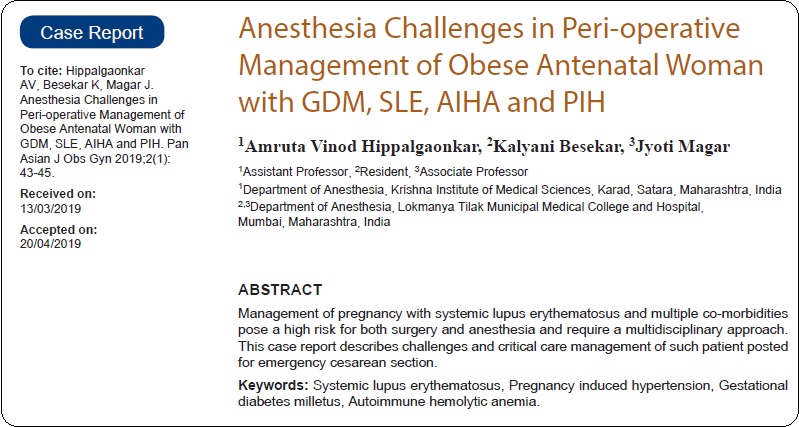 Case Report

To cite: Hippalgaonkar AV, Besekar K, Magar J. Anesthesia Challenges in Peri-operative Management of Obese Antenatal Woman with GDM, SLE, AIHA and PIH. Pan Asian J Obs Gyn 2019;2(1): 43-45.

Received on: 13/03/2019

Accepted on: 20/04/2019

Anesthesia Challenges in Peri-operative Management of Obese Antenatal Woman with GDM, SLE, AIHA and PIH

$^1$Amruta Vinod Hippalgaonkar, $^2$Kalyani Besekar, $^3$Jyoti Magar

$^1$Assistant Professor, $^2$Resident, $^3$Associate Professor

$^1$Department of Anesthesia, Krishna Institute of Medical Sciences, Karad, Satara, Maharashtra, India

$^{2,3}$Department of Anesthesia, Lokmanya Tilak Municipal Medical College and Hospital, Mumbai, Maharashtra, India

ABSTRACT

Management of pregnancy with systemic lupus erythematosus and multiple co-morbidities pose a high risk for both surgery and anesthesia and require a multidisciplinary approach. This case report describes challenges and critical care management of such patient posted for emergency cesarean section.

Keywords: Systemic lupus erythematosus, Pregnancy induced hypertension, Gestational diabetes milletus, Autoimmune hemolytic anemia.